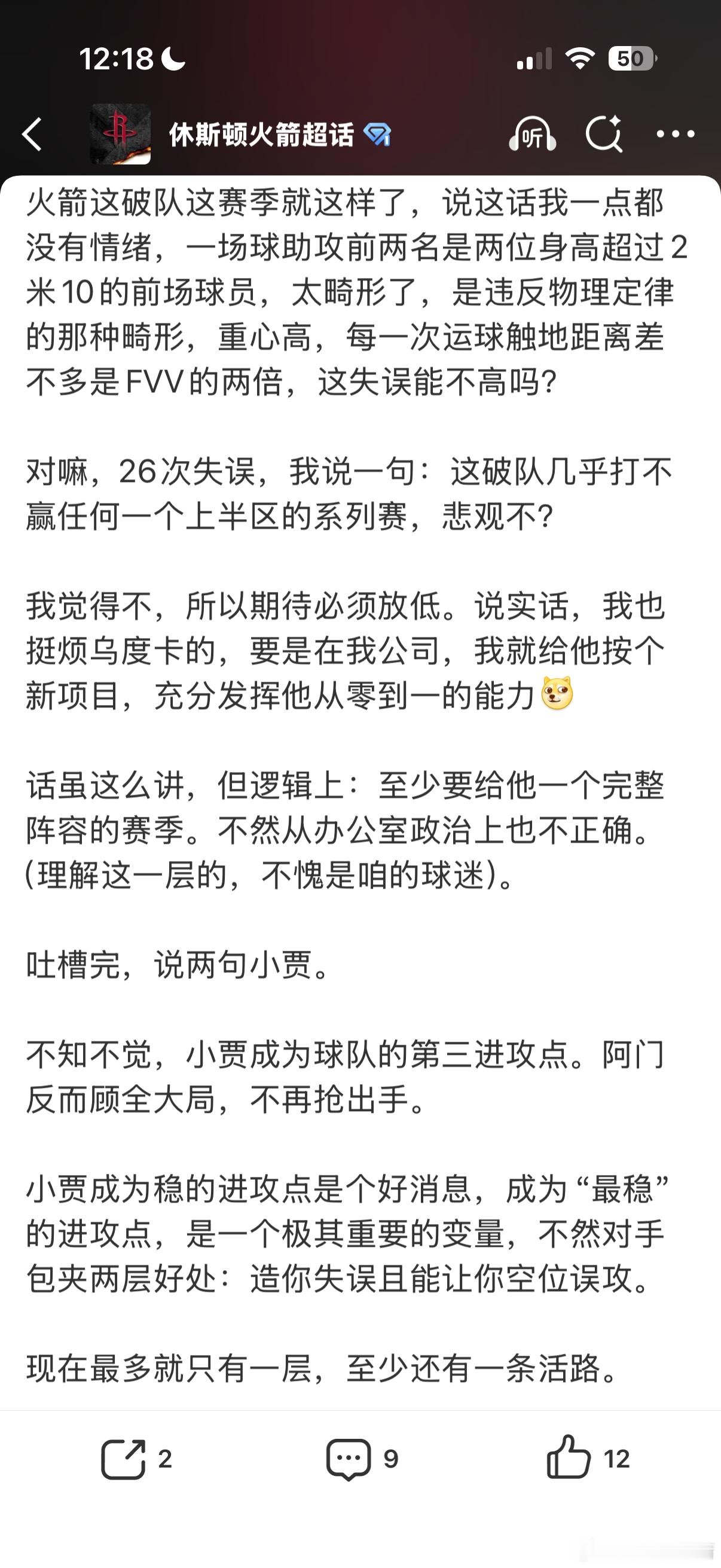 12:18

50

休斯顿火箭超话

听

火箭这破队这赛季就这样了，说这话我一点都没有情绪，一场球助攻前两名是两位身高超过2米10的前场球员，太畸形了，是违反物理定律的那种畸形，重心高，每一次运球触地距离差不多是FVV的两倍，这失误能不高吗？

对嘛，26次失误，我说一句：这破队几乎打不赢任何一个上半区的系列赛，悲观不？

我觉得不，所以期待必须放低。说实话，我也挺烦乌度卡的，要是在我公司，我就给他按个新项目，充分发挥他从零到一的能力

话虽这么讲，但逻辑上：至少要给他一个完整阵容的赛季。不然从办公室政治上也不正确。(理解这一层的，不愧是咱的球迷)。

吐槽完，说两句小贾。

不知不觉，小贾成为球队的第三进攻点。阿门反而顾全大局，不再抢出手。

小贾成为稳的进攻点是个好消息，成为“最稳”的进攻点，是一个极其重要的变量，不然对手包夹两层好处：造你失误且能让你空位误攻。

现在最多就只有一层，至少还有一条活路。

2 9 12